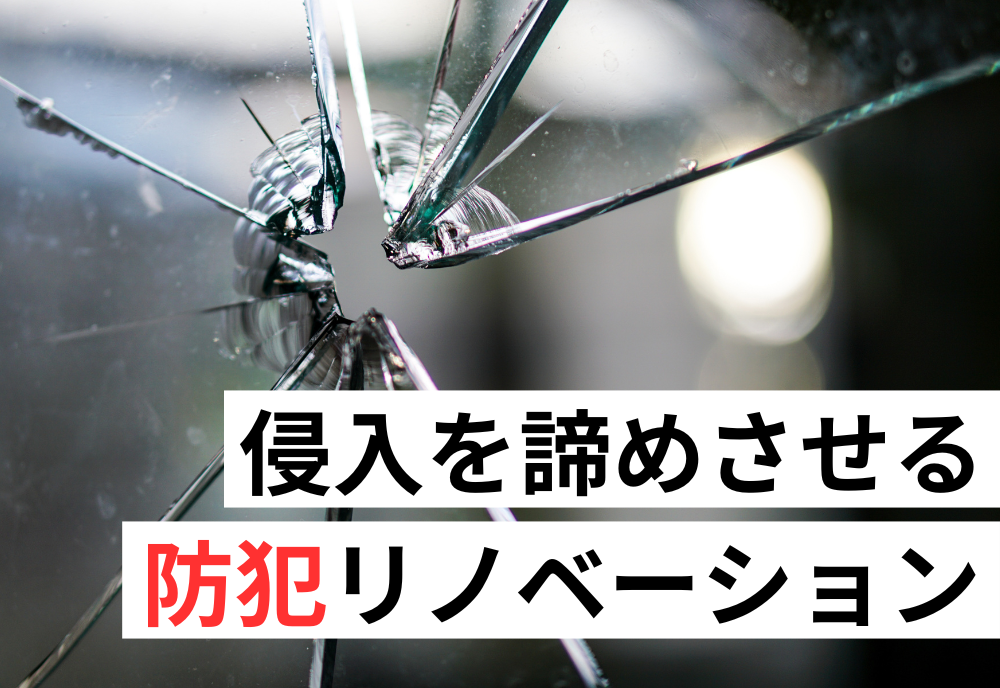 侵入を諦めさせる
防犯リノベーション